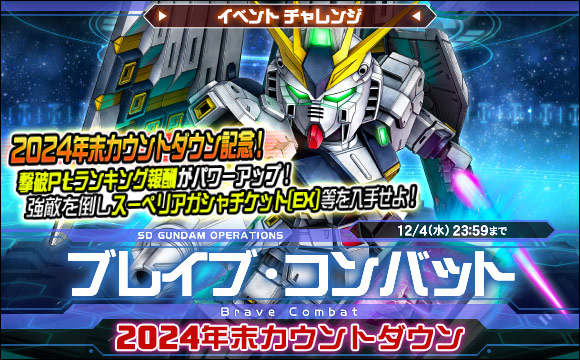 イベント チャレンジ

2024年末カウントダウン記念!
撃破Pとランキング報酬がパワーアップ!
強敵を倒しスーペリアガシャチケット[EX]等を入手せよ!

SD GUNDAM OPERATIONS

12/4(水) 23:59まで

ブレイブ・コンバット

Brave Combat

2024年末カウントダウン